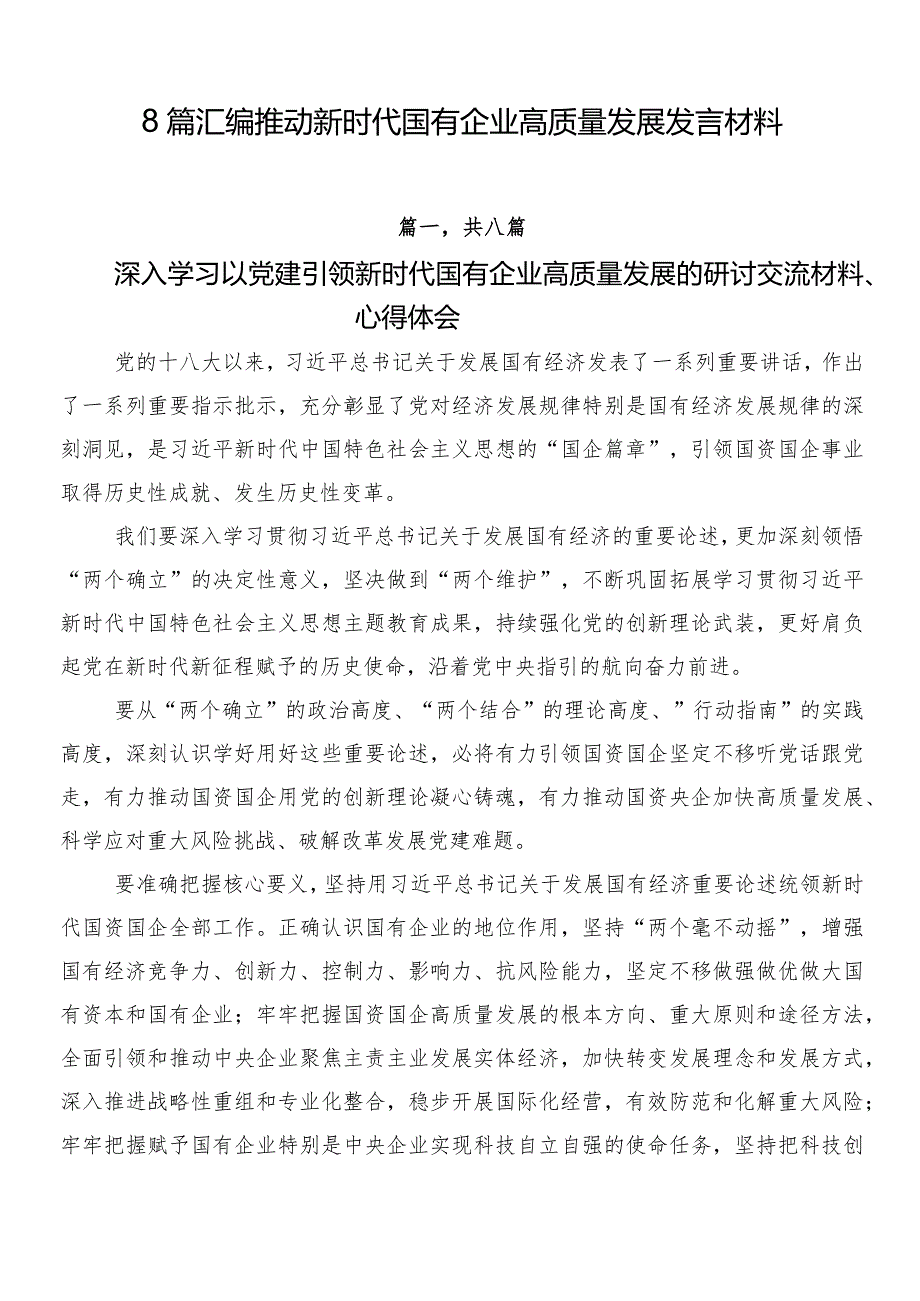 8篇汇编推动新时代国有企业高质量发展发言材料

篇一，共八篇

深入学习以党建引领新时代国有企业高质量发展的研讨交流材料、心得体会

党的十八大以来，习近平总书记关于发展国有经济发表了一系列重要讲话，作出了一系列重要指示批示，充分彰显了党对经济发展规律特别是国有经济发展规律的深刻洞见，是习近平新时代中国特色社会主义思想的“国企篇章”，引领国资国企事业取得历史性成就、发生历史性变革。

我们要深入学习贯彻习近平总书记关于发展国有经济的重要论述，更加深刻领悟“两个确立”的决定性意义，坚决做到“两个维护”，不断巩固拓展学习贯彻习近平新时代中国特色社会主义思想主题教育成果，持续强化党的创新理论武装，更好肩负起党在新时代新征程赋予的历史使命，沿着党中央指引的航向奋力前进。

要从“两个确立”的政治高度、“两个结合”的理论高度、”行动指南”的实践高度，深刻认识学好用好这些重要论述，必将有力引领国资国企坚定不移听党话跟党走，有力推动国资国企用党的创新理论凝心铸魂，有力推动国资央企加快高质量发展、科学应对重大风险挑战、破解改革发展党建难题。

要准确把握核心要义，坚持用习近平总书记关于发展国有经济重要论述统领新时代国资国企全部工作。正确认识国有企业的地位作用，坚持“两个毫不动摇”，增强国有经济竞争力、创新力、控制力、影响力、抗风险能力，坚定不移做强做优做大国有资本和国有企业；牢牢把握国资国企高质量发展的根本方向、重大原则和途径方法，全面引领和推动中央企业聚焦主责主业发展实体经济，加快转变发展理念和发展方式，深入推进战略性重组和专业化整合，稳步开展国际化经营，有效防范和化解重大风险；牢牢把握赋予国有企业特别是中央企业实现科技自立自强的使命任务，坚持把科技创